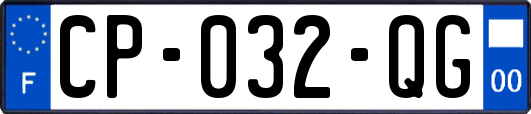 F

CP-032-QG

00